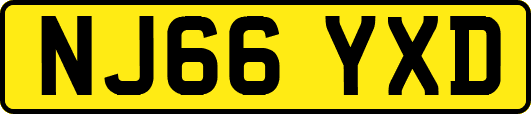 NJ66 YXD